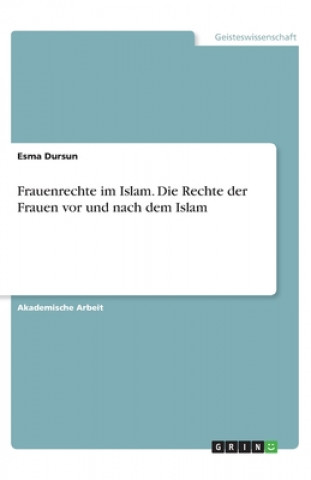 Geisteswissenschaft

Esma Dursun

Frauenrechte im Islam. Die Rechte der Frauen vor und nach dem Islam

Akademische Arbeit

GRIN